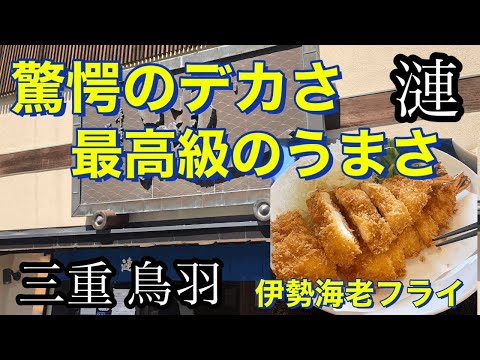 驚愕のデカさ　漣
最高級のうまさ

三重 鳥羽

伊勢海老フライ